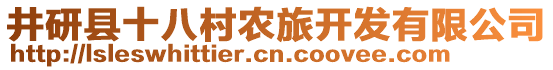 井研县十八村农旅开发有限公司
http://lsleswhittier.cn.coovee.com